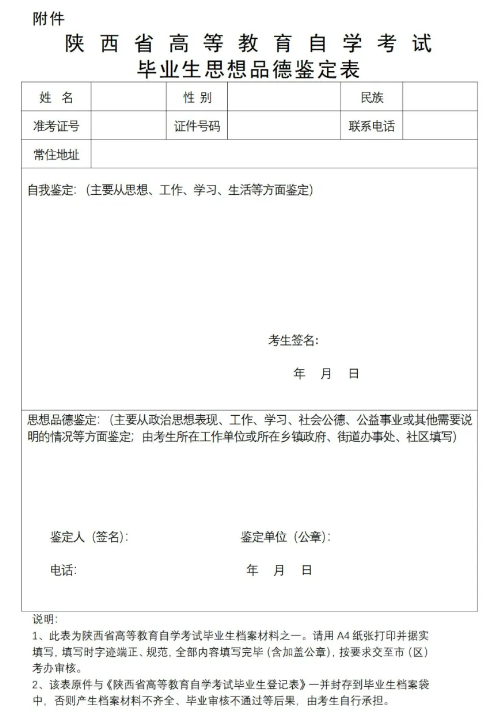 附件

陕西省高等教育自学考试
毕业生思想品德鉴定表

| 姓 名 |  | 性 别 |  | 民族 |  |
|---|---|---|---|---|---|
| 准考证号 |  | 证件号码 |  | 联系电话 |  |
| 常住地址 |  |  |  |  |  |

自我鉴定：（主要从思想、工作、学习、生活等方面鉴定）

考生签名：

年 月 日

思想品德鉴定：（主要从政治思想表现、工作、学习、社会公德、公益事业或其他需要说明的情况等方面鉴定；由考生所在工作单位或所在乡镇政府、街道办事处、社区填写）

鉴定人（签名）：

鉴定单位（公章）：

电话：

年 月 日

说明：
1、此表为陕西省高等教育自学考试毕业生档案材料之一。请用 A4 纸张打印并据实填写，填写时字迹端正、规范，全部内容填写完毕（含加盖公章），按要求交至市（区）考办审核。
2、该表原件与《陕西省高等教育自学考试毕业生登记表》一并封存到毕业生档案袋中，否则产生档案材料不齐全、毕业审核不通过等后果，由考生自行承担。